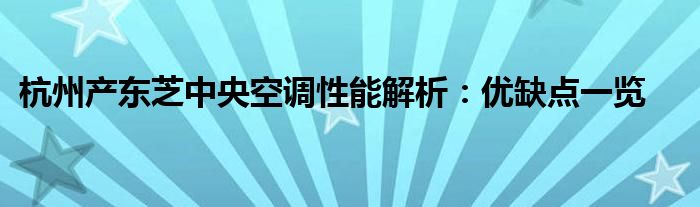 杭州产东芝中央空调性能解析：优缺点一览